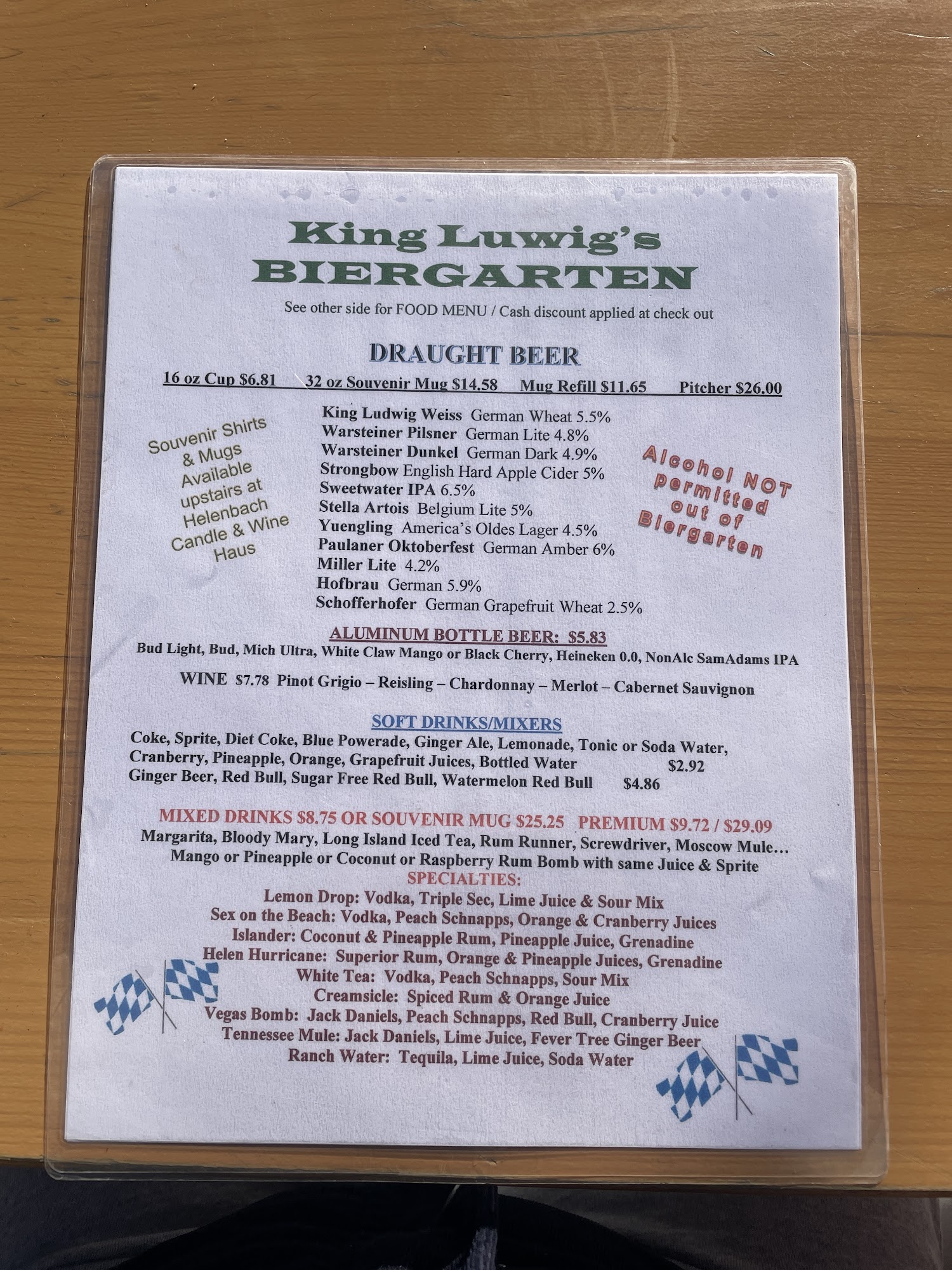 King Luwig's
BIERGARTEN

See other side for FOOD MENU / Cash discount applied at check out

DRAUGHT BEER

16 oz Cup $6.81 32 oz Souvenir Mug $14.58 Mug Refill $11.65 Pitcher $26.00

Souvenir Shirts & Mugs Available upstairs at Helenbach Candle & Wine Haus

King Ludwig Weiss German Wheat 5.5%
Warsteiner Pilsner German Lite 4.8%
Warsteiner Dunkel German Dark 4.9%
Strongbow English Hard Apple Cider 5%
Sweetwater IPA 6.5%
Stella Artois Belgium Lite 5%
Yuengling America's Oldes Lager 4.5%
Paulaner Oktoberfest German Amber 6%
Miller Lite 4.2%
Hofbrau German 5.9%
Schofferhofer German Grapefruit Wheat 2.5%

Alcohol NOT permitted out of Biergarten

ALUMINUM BOTTLE BEER: $5.83
Bud Light, Bud, Mich Ultra, White Claw Mango or Black Cherry, Heineken 0.0, NonAlc SamAdams IPA

WINE $7.78 Pinot Grigio – Reisling – Chardonnay – Merlot – Cabernet Sauvignon

SOFT DRINKS/MIXERS
Coke, Sprite, Diet Coke, Blue Powerade, Ginger Ale, Lemonade, Tonic or Soda Water, Cranberry, Pineapple, Orange, Grapefruit Juices, Bottled Water $2.92
Ginger Beer, Red Bull, Sugar Free Red Bull, Watermelon Red Bull $4.86

MIXED DRINKS $8.75 OR SOUVENIR MUG $25.25 PREMIUM $9.72 / $29.09
Margarita, Bloody Mary, Long Island Iced Tea, Rum Runner, Screwdriver, Moscow Mule…
Mango or Pineapple or Coconut or Raspberry Rum Bomb with same Juice & Sprite
SPECIALTIES:
Lemon Drop: Vodka, Triple Sec, Lime Juice & Sour Mix
Sex on the Beach: Vodka, Peach Schnapps, Orange & Cranberry Juices
Islander: Coconut & Pineapple Rum, Pineapple Juice, Grenadine
Helen Hurricane: Superior Rum, Orange & Pineapple Juices, Grenadine
White Tea: Vodka, Peach Schnapps, Sour Mix
Creamsicle: Spiced Rum & Orange Juice
Vegas Bomb: Jack Daniels, Peach Schnapps, Red Bull, Cranberry Juice
Tennessee Mule: Jack Daniels, Lime Juice, Fever Tree Ginger Beer
Ranch Water: Tequila, Lime Juice, Soda Water